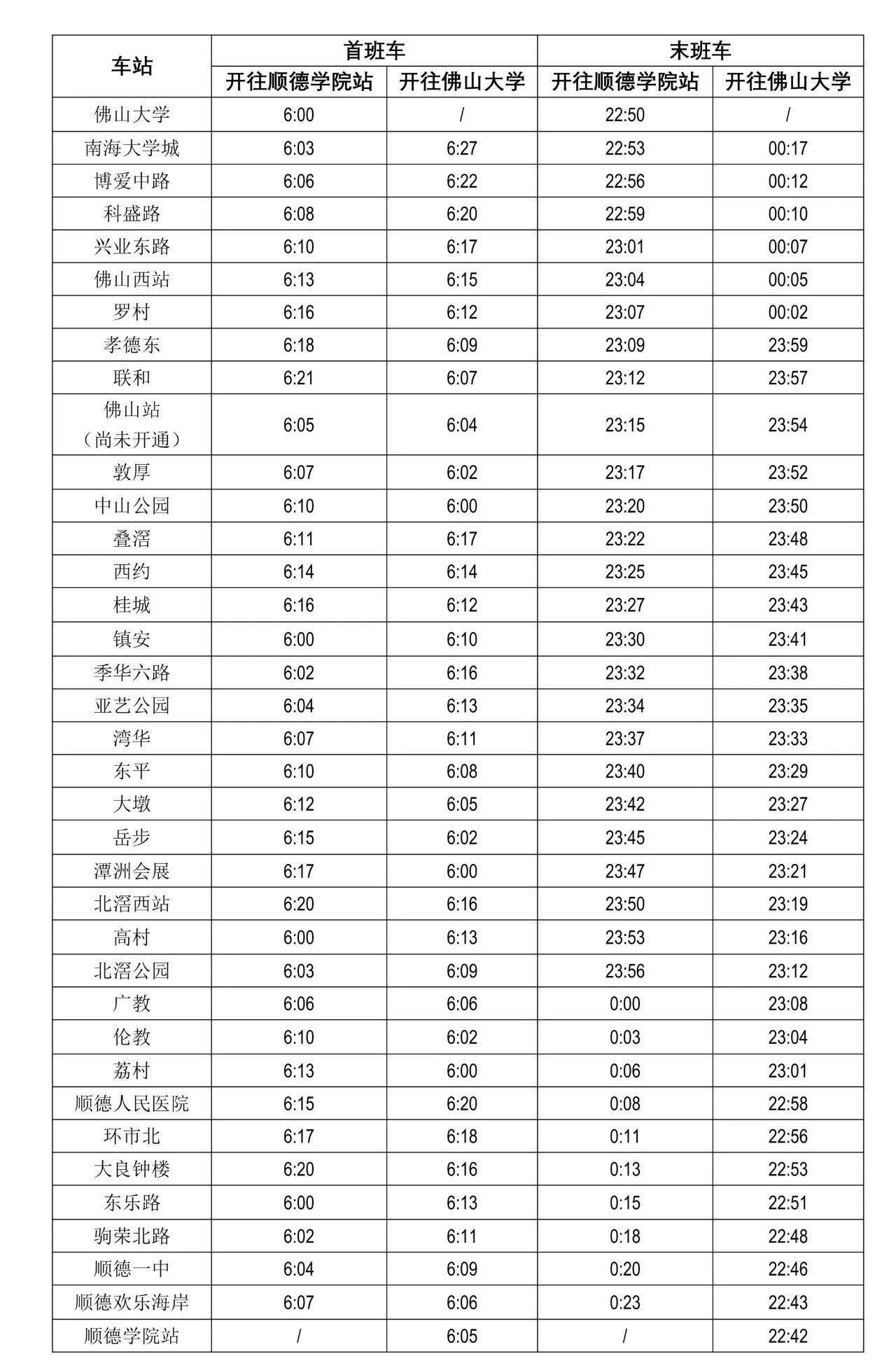 | 车站 | 首班车 开往顺德学院站 | 首班车 开往佛山大学 | 末班车 开往顺德学院站 | 末班车 开往佛山大学 |
|---|---|---|---|---|
| 佛山大学 | 6:00 | / | 22:50 | / |
| 南海大学城 | 6:03 | 6:27 | 22:53 | 00:17 |
| 博爱中路 | 6:06 | 6:22 | 22:56 | 00:12 |
| 科盛路 | 6:08 | 6:20 | 22:59 | 00:10 |
| 兴业东路 | 6:10 | 6:17 | 23:01 | 00:07 |
| 佛山西站 | 6:13 | 6:15 | 23:04 | 00:05 |
| 罗村 | 6:16 | 6:12 | 23:07 | 00:02 |
| 孝德东 | 6:18 | 6:09 | 23:09 | 23:59 |
| 联和 | 6:21 | 6:07 | 23:12 | 23:57 |
| 佛山站（尚未开通） | 6:05 | 6:04 | 23:15 | 23:54 |
| 敦厚 | 6:07 | 6:02 | 23:17 | 23:52 |
| 中山公园 | 6:10 | 6:00 | 23:20 | 23:50 |
| 叠滘 | 6:11 | 6:17 | 23:22 | 23:48 |
| 西约 | 6:14 | 6:14 | 23:25 | 23:45 |
| 桂城 | 6:16 | 6:12 | 23:27 | 23:43 |
| 镇安 | 6:00 | 6:10 | 23:30 | 23:41 |
| 季华六路 | 6:02 | 6:16 | 23:32 | 23:38 |
| 亚艺公园 | 6:04 | 6:13 | 23:34 | 23:35 |
| 湾华 | 6:07 | 6:11 | 23:37 | 23:33 |
| 东平 | 6:10 | 6:08 | 23:40 | 23:29 |
| 大墩 | 6:12 | 6:05 | 23:42 | 23:27 |
| 岳步 | 6:15 | 6:02 | 23:45 | 23:24 |
| 潭洲会展 | 6:17 | 6:00 | 23:47 | 23:21 |
| 北滘西站 | 6:20 | 6:16 | 23:50 | 23:19 |
| 高村 | 6:00 | 6:13 | 23:53 | 23:16 |
| 北滘公园 | 6:03 | 6:09 | 23:56 | 23:12 |
| 广教 | 6:06 | 6:06 | 0:00 | 23:08 |
| 伦教 | 6:10 | 6:02 | 0:03 | 23:04 |
| 荔村 | 6:13 | 6:00 | 0:06 | 23:01 |
| 顺德人民医院 | 6:15 | 6:20 | 0:08 | 22:58 |
| 环市北 | 6:17 | 6:18 | 0:11 | 22:56 |
| 大良钟楼 | 6:20 | 6:16 | 0:13 | 22:53 |
| 东乐路 | 6:00 | 6:13 | 0:15 | 22:51 |
| 驹荣北路 | 6:02 | 6:11 | 0:18 | 22:48 |
| 顺德一中 | 6:04 | 6:09 | 0:20 | 22:46 |
| 顺德欢乐海岸 | 6:07 | 6:06 | 0:23 | 22:43 |
| 顺德学院站 | / | 6:05 | / | 22:42 |